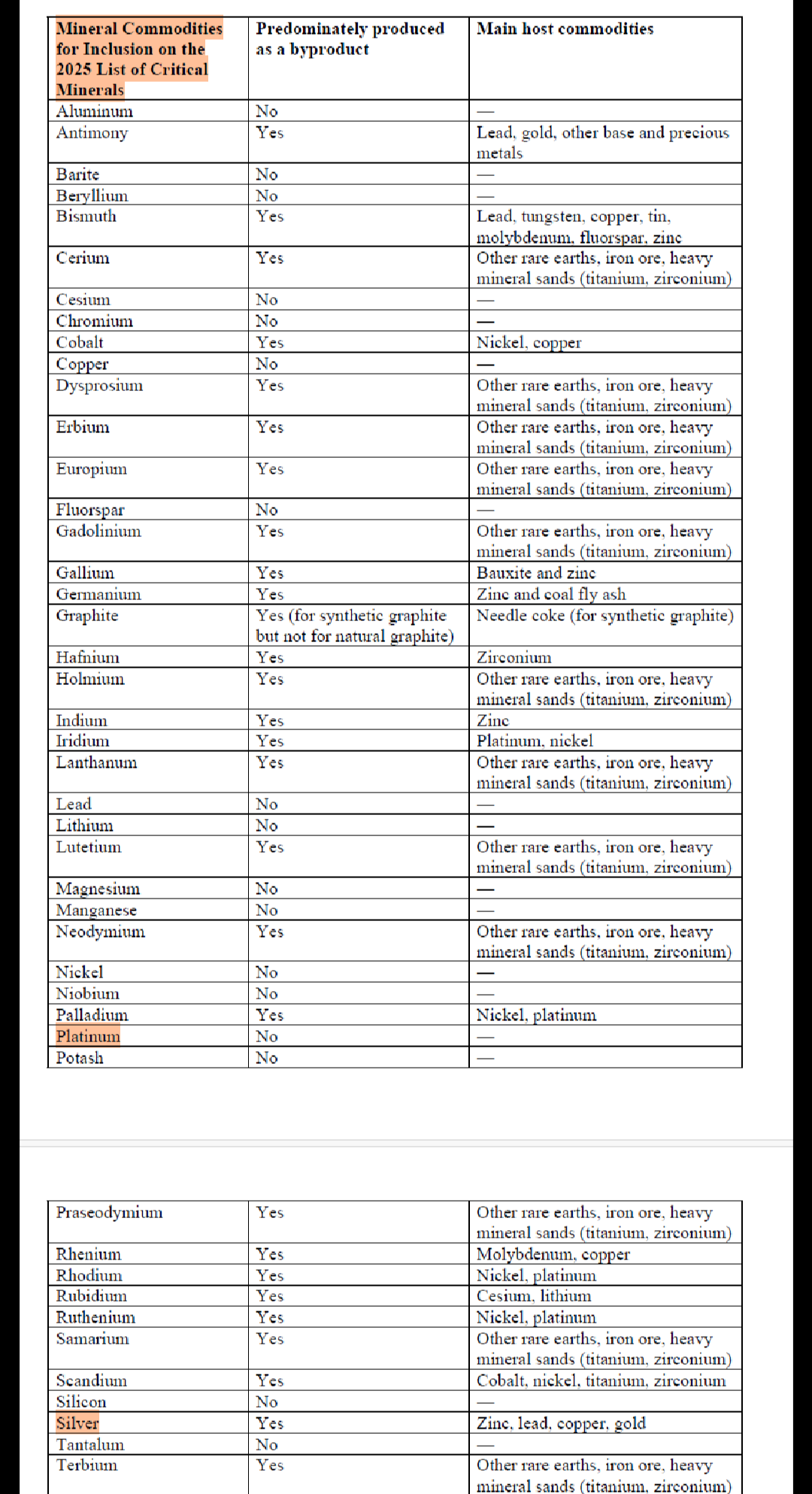 | Mineral Commodities for Inclusion on the 2025 List of Critical Minerals | Predominately produced as a byproduct | Main host commodities |
|---|---|---|
| Aluminum | No | — |
| Antimony | Yes | Lead, gold, other base and precious metals |
| Barite | No | — |
| Beryllium | No | — |
| Bismuth | Yes | Lead, tungsten, copper, tin, molybdenum, fluorspar, zinc |
| Cerium | Yes | Other rare earths, iron ore, heavy mineral sands (titanium, zirconium) |
| Cesium | No | — |
| Chromium | No | — |
| Cobalt | Yes | Nickel, copper |
| Copper | No | — |
| Dysprosium | Yes | Other rare earths, iron ore, heavy mineral sands (titanium, zirconium) |
| Erbium | Yes | Other rare earths, iron ore, heavy mineral sands (titanium, zirconium) |
| Europium | Yes | Other rare earths, iron ore, heavy mineral sands (titanium, zirconium) |
| Fluorspar | No | — |
| Gadolinium | Yes | Other rare earths, iron ore, heavy mineral sands (titanium, zirconium) |
| Gallium | Yes | Bauxite and zinc |
| Germanium | Yes | Zinc and coal fly ash |
| Graphite | Yes (for synthetic graphite but not for natural graphite) | Needle coke (for synthetic graphite) |
| Hafnium | Yes | Zirconium |
| Holmium | Yes | Other rare earths, iron ore, heavy mineral sands (titanium, zirconium) |
| Indium | Yes | Zinc |
| Iridium | Yes | Platinum, nickel |
| Lanthanum | Yes | Other rare earths, iron ore, heavy mineral sands (titanium, zirconium) |
| Lead | No | — |
| Lithium | No | — |
| Lutetium | Yes | Other rare earths, iron ore, heavy mineral sands (titanium, zirconium) |
| Magnesium | No | — |
| Manganese | No | — |
| Neodymium | Yes | Other rare earths, iron ore, heavy mineral sands (titanium, zirconium) |
| Nickel | No | — |
| Niobium | No | — |
| Palladium | Yes | Nickel, platinum |
| Platinum | No | — |
| Potash | No | — |

| Praseodymium | Yes | Other rare earths, iron ore, heavy mineral sands (titanium, zirconium) |
|---|---|---|
| Rhenium | Yes | Molybdenum, copper |
| Rhodium | Yes | Nickel, platinum |
| Rubidium | Yes | Cesium, lithium |
| Ruthenium | Yes | Nickel, platinum |
| Samarium | Yes | Other rare earths, iron ore, heavy mineral sands (titanium, zirconium) |
| Scandium | Yes | Cobalt, nickel, titanium, zirconium |
| Silicon | No | — |
| Silver | Yes | Zinc, lead, copper, gold |
| Tantalum | No | — |
| Terbium | Yes | Other rare earths, iron ore, heavy mineral sands (titanium, zirconium) |